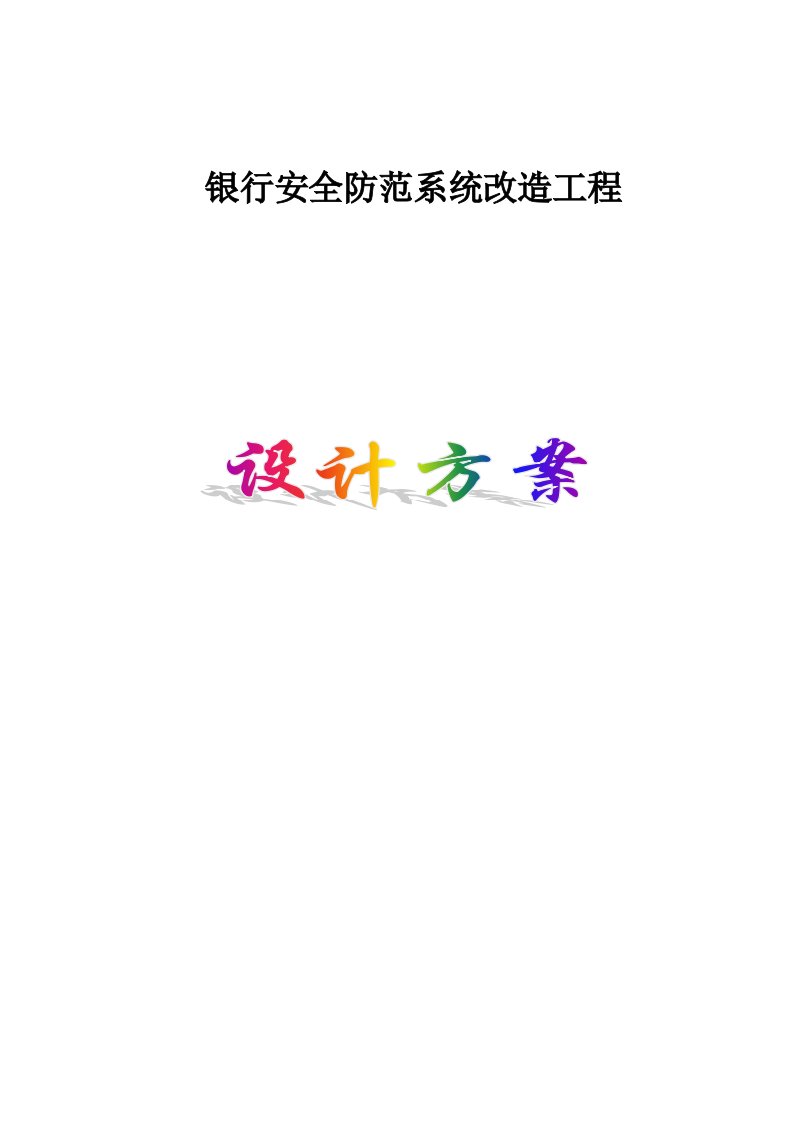 银行安全防范系统改造工程

设计方案